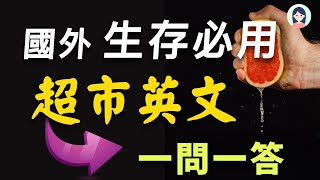 國外 生存必用

超市英文

一問一答